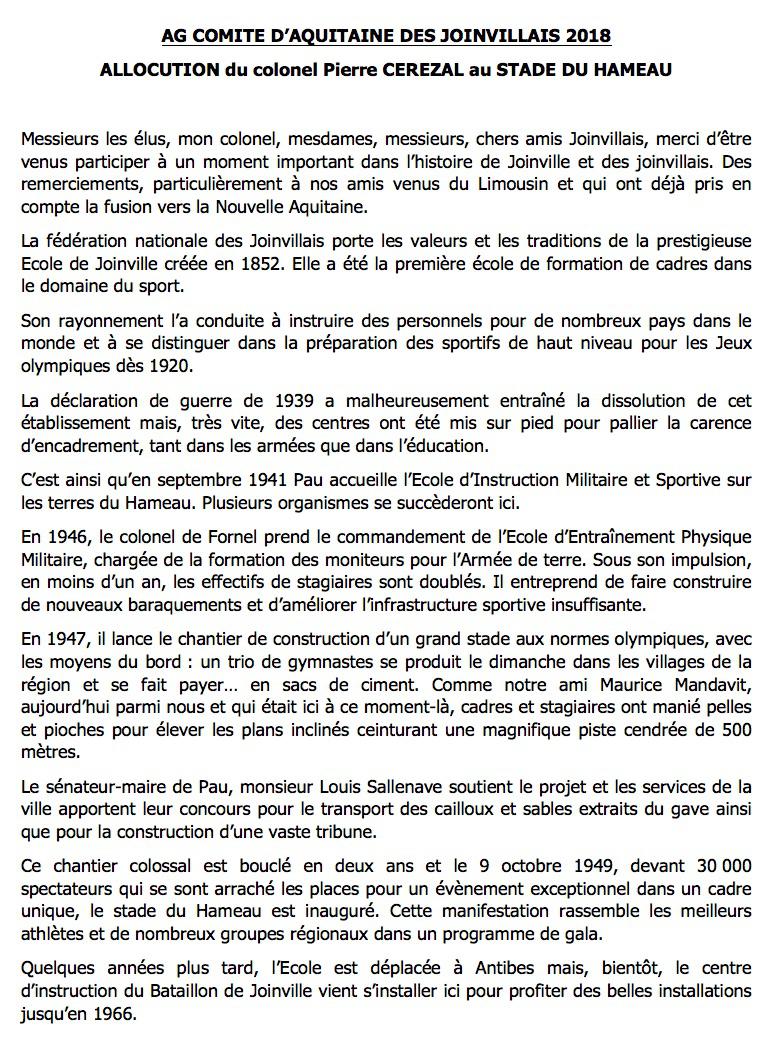 AG COMITE D'AQUITAINE DES JOINVILLAIS 2018

ALLOCUTION du colonel Pierre CEREZAL au STADE DU HAMEAU

Messieurs les élus, mon colonel, mesdames, messieurs, chers amis Joinvillais, merci d'être venus participer à un moment important dans l'histoire de Joinville et des joinvillais. Des remerciements, particulièrement à nos amis venus du Limousin et qui ont déjà pris en compte la fusion vers la Nouvelle Aquitaine.

La fédération nationale des Joinvillais porte les valeurs et les traditions de la prestigieuse Ecole de Joinville créée en 1852. Elle a été la première école de formation de cadres dans le domaine du sport.

Son rayonnement l'a conduite à instruire des personnels pour de nombreux pays dans le monde et à se distinguer dans la préparation des sportifs de haut niveau pour les Jeux olympiques dès 1920.

La déclaration de guerre de 1939 a malheureusement entraîné la dissolution de cet établissement mais, très vite, des centres ont été mis sur pied pour pallier la carence d'encadrement, tant dans les armées que dans l'éducation.

C'est ainsi qu'en septembre 1941 Pau accueille l'Ecole d'Instruction Militaire et Sportive sur les terres du Hameau. Plusieurs organismes se succèderont ici.

En 1946, le colonel de Fornel prend le commandement de l'Ecole d'Entraînement Physique Militaire, chargée de la formation des moniteurs pour l'Armée de terre. Sous son impulsion, en moins d'un an, les effectifs de stagiaires sont doublés. Il entreprend de faire construire de nouveaux baraquements et d'améliorer l'infrastructure sportive insuffisante.

En 1947, il lance le chantier de construction d'un grand stade aux normes olympiques, avec les moyens du bord : un trio de gymnastes se produit le dimanche dans les villages de la région et se fait payer… en sacs de ciment. Comme notre ami Maurice Mandavit, aujourd'hui parmi nous et qui était ici à ce moment-là, cadres et stagiaires ont manié pelles et pioches pour élever les plans inclinés ceinturant une magnifique piste cendrée de 500 mètres.

Le sénateur-maire de Pau, monsieur Louis Sallenave soutient le projet et les services de la ville apportent leur concours pour le transport des cailloux et sables extraits du gave ainsi que pour la construction d'une vaste tribune.

Ce chantier colossal est bouclé en deux ans et le 9 octobre 1949, devant 30 000 spectateurs qui se sont arraché les places pour un évènement exceptionnel dans un cadre unique, le stade du Hameau est inauguré. Cette manifestation rassemble les meilleurs athlètes et de nombreux groupes régionaux dans un programme de gala.

Quelques années plus tard, l'Ecole est déplacée à Antibes mais, bientôt, le centre d'instruction du Bataillon de Joinville vient s'installer ici pour profiter des belles installations jusqu'en 1966.